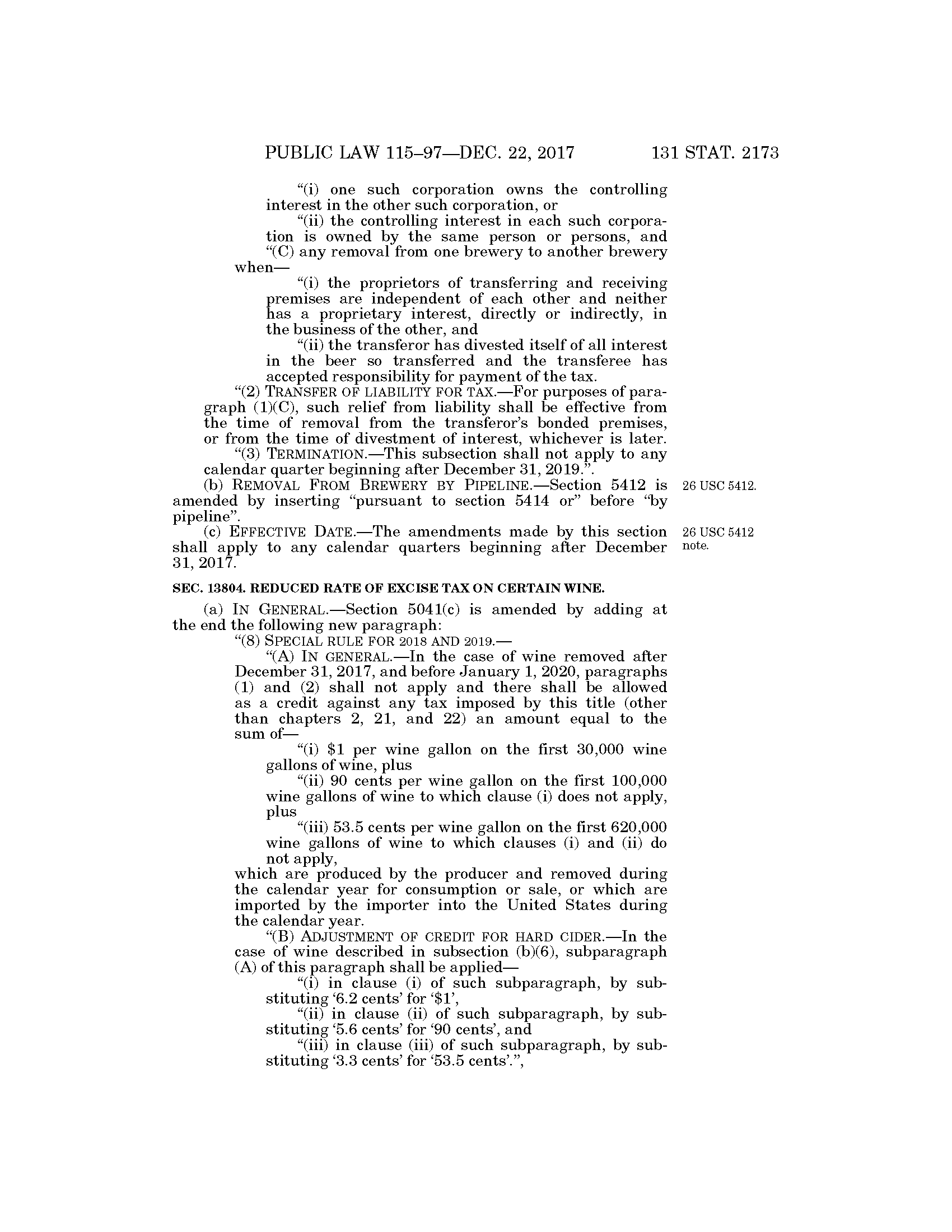 PUBLIC LAW 115–97—DEC. 22, 2017 131 STAT. 2173

“(i) one such corporation owns the controlling interest in the other such corporation, or

“(ii) the controlling interest in each such corporation is owned by the same person or persons, and

“(C) any removal from one brewery to another brewery when—

“(i) the proprietors of transferring and receiving premises are independent of each other and neither has a proprietary interest, directly or indirectly, in the business of the other, and

“(ii) the transferor has divested itself of all interest in the beer so transferred and the transferee has accepted responsibility for payment of the tax.

“(2) TRANSFER OF LIABILITY FOR TAX.—For purposes of paragraph (1)(C), such relief from liability shall be effective from the time of removal from the transferor’s bonded premises, or from the time of divestment of interest, whichever is later.

“(3) TERMINATION.—This subsection shall not apply to any calendar quarter beginning after December 31, 2019.”.

(b) REMOVAL FROM BREWERY BY PIPELINE.—Section 5412 is amended by inserting “pursuant to section 5414 or” before “by pipeline”.

26 USC 5412.

(c) EFFECTIVE DATE.—The amendments made by this section shall apply to any calendar quarters beginning after December 31, 2017.

26 USC 5412 note.

SEC. 13804. REDUCED RATE OF EXCISE TAX ON CERTAIN WINE.

(a) IN GENERAL.—Section 5041(c) is amended by adding at the end the following new paragraph:

“(8) SPECIAL RULE FOR 2018 AND 2019.—

“(A) IN GENERAL.—In the case of wine removed after December 31, 2017, and before January 1, 2020, paragraphs (1) and (2) shall not apply and there shall be allowed as a credit against any tax imposed by this title (other than chapters 2, 21, and 22) an amount equal to the sum of—

“(i) $1 per wine gallon on the first 30,000 wine gallons of wine, plus

“(ii) 90 cents per wine gallon on the first 100,000 wine gallons of wine to which clause (i) does not apply, plus

“(iii) 53.5 cents per wine gallon on the first 620,000 wine gallons of wine to which clauses (i) and (ii) do not apply,

which are produced by the producer and removed during the calendar year for consumption or sale, or which are imported by the importer into the United States during the calendar year.

“(B) ADJUSTMENT OF CREDIT FOR HARD CIDER.—In the case of wine described in subsection (b)(6), subparagraph (A) of this paragraph shall be applied—

“(i) in clause (i) of such subparagraph, by substituting ‘6.2 cents’ for ‘$1’,

“(ii) in clause (ii) of such subparagraph, by substituting ‘5.6 cents’ for ‘90 cents’, and

“(iii) in clause (iii) of such subparagraph, by substituting ‘3.3 cents’ for ‘53.5 cents’.”,